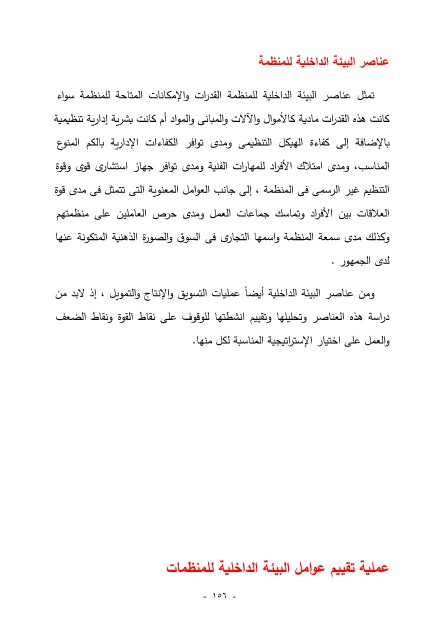 عناصر البيئة الداخلية للمنظمة

تمثل عناصر البيئة الداخلية للمنظمة القدرات والإمكانات المتاحة للمنظمة سواء كانت هذه القدرات مادية كالأموال والآلات والمبانى والمواد أم كانت بشرية إدارية تنظيمية بالإضافة إلى كفاءة الهيكل التنظيمى ومدى توافر الكفاءات الإدارية بالكم المنوع المناسب، ومدى امتلاك الأفراد للمهارات الفنية ومدى توافر جهاز استشارى قوى وقوة التنظيم غير الرسمى فى المنظمة ، إلى جانب العوامل المعنوية التى تتمثل فى مدى قوة العلاقات بين الأفراد وتماسك جماعات العمل ومدى حرص العاملين على منظمتهم وكذلك مدى سمعة المنظمة واسمها التجارى فى السوق والصورة الذهنية المتكونة عنها لدى الجمهور .

ومن عناصر البيئة الداخلية أيضاً عمليات التسويق والإنتاج والتمويل ، إذ لابد من دراسة هذه العناصر وتحليلها وتقييم انشطتها للوقوف على نقاط القوة ونقاط الضعف والعمل على اختيار الإستراتيجية المناسبة لكل منها.

عملية تقييم عوامل البيئة الداخلية للمنظمات

- ١٥٦ -